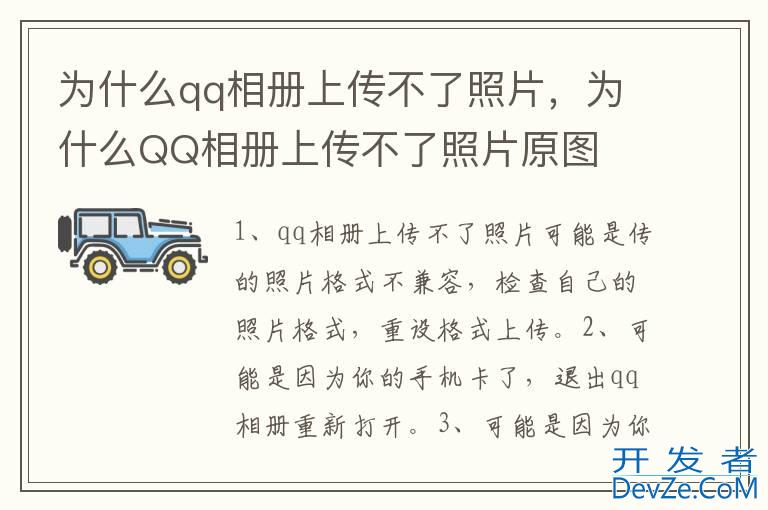 为什么qq相册上传不了照片，为什么QQ相册上传不了照片原图

1、qq相册上传不了照片可能是传的照片格式不兼容，检查自己的照片格式，重设格式上传。2、可能是因为你的手机卡了，退出qq相册重新打开。3、可能是因为你

开发者
DevZe.CoM